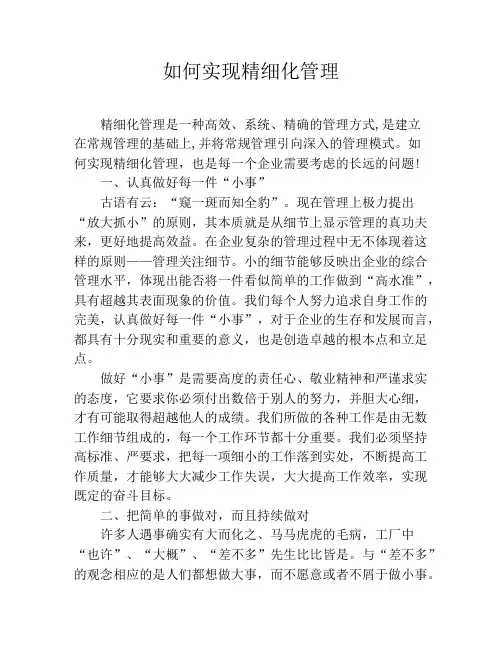 如何实现精细化管理

精细化管理是一种高效、系统、精确的管理方式,是建立在常规管理的基础上,并将常规管理引向深入的管理模式。如何实现精细化管理，也是每一个企业需要考虑的长远的问题!

一、认真做好每一件“小事”

古语有云：“窥一斑而知全豹”。现在管理上极力提出“放大抓小”的原则，其本质就是从细节上显示管理的真功夫来，更好地提高效益。在企业复杂的管理过程中无不体现着这样的原则——管理关注细节。小的细节能够反映出企业的综合管理水平，体现出能否将一件看似简单的工作做到“高水准”，具有超越其表面现象的价值。我们每个人努力追求自身工作的完美，认真做好每一件“小事”，对于企业的生存和发展而言，都具有十分现实和重要的意义，也是创造卓越的根本点和立足点。

做好“小事”是需要高度的责任心、敬业精神和严谨求实的态度，它要求你必须付出数倍于别人的努力，并胆大心细，才有可能取得超越他人的成绩。我们所做的各种工作是由无数工作细节组成的，每一个工作环节都十分重要。我们必须坚持高标准、严要求，把每一项细小的工作落到实处，不断提高工作质量，才能够大大减少工作失误，大大提高工作效率，实现既定的奋斗目标。

二、把简单的事做对，而且持续做对

许多人遇事确实有大而化之、马马虎虎的毛病，工厂中“也许”、“大概”、“差不多”先生比比皆是。与“差不多”的观念相应的是人们都想做大事，而不愿意或者不屑于做小事。